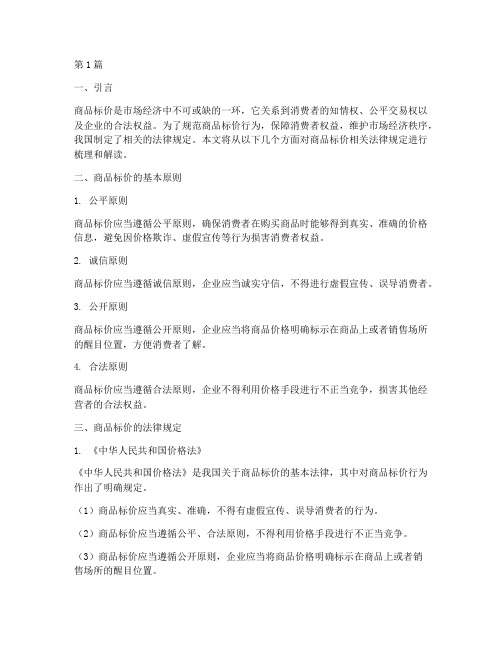 第1篇

一、引言

商品标价是市场经济中不可或缺的一环，它关系到消费者的知情权、公平交易权以及企业的合法权益。为了规范商品标价行为，保障消费者权益，维护市场经济秩序，我国制定了相关的法律规定。本文将从以下几个方面对商品标价相关法律规定进行梳理和解读。

二、商品标价的基本原则

1. 公平原则

商品标价应当遵循公平原则，确保消费者在购买商品时能够得到真实、准确的价格信息，避免因价格欺诈、虚假宣传等行为损害消费者权益。

2. 诚信原则

商品标价应当遵循诚信原则，企业应当诚实守信，不得进行虚假宣传、误导消费者。

3. 公开原则

商品标价应当遵循公开原则，企业应当将商品价格明确标示在商品上或者销售场所的醒目位置，方便消费者了解。

4. 合法原则

商品标价应当遵循合法原则，企业不得利用价格手段进行不正当竞争，损害其他经营者的合法权益。

三、商品标价的法律规定

1. 《中华人民共和国价格法》

《中华人民共和国价格法》是我国关于商品标价的基本法律，其中对商品标价行为作出了明确规定。

（1）商品标价应当真实、准确，不得有虚假宣传、误导消费者的行为。

（2）商品标价应当遵循公平、合法原则，不得利用价格手段进行不正当竞争。

（3）商品标价应当遵循公开原则，企业应当将商品价格明确标示在商品上或者销售场所的醒目位置。